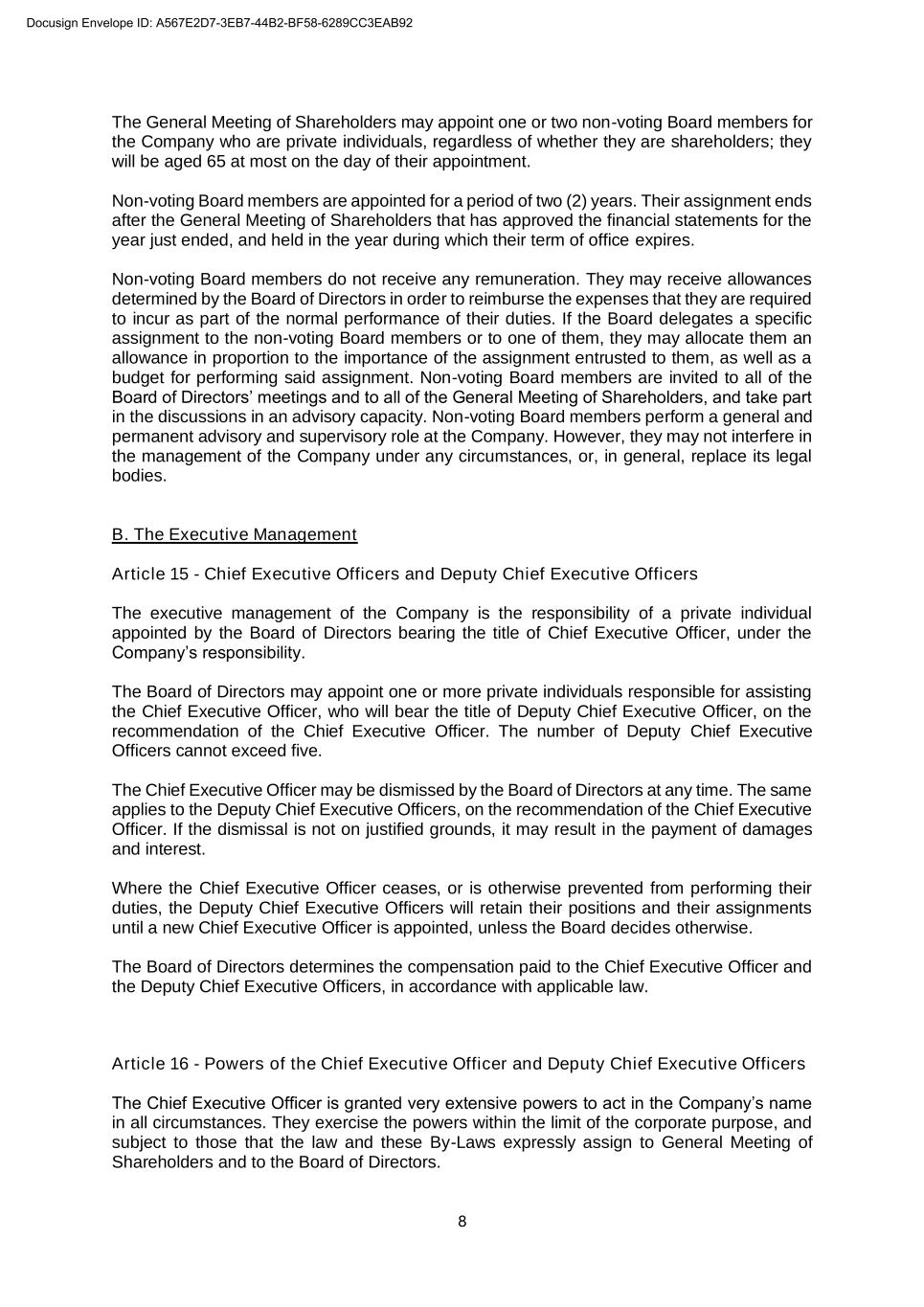 Docusign Envelope ID: A567E2D7-3EB7-44B2-BF58-6289CC3EAB92

The General Meeting of Shareholders may appoint one or two non-voting Board members for the Company who are private individuals, regardless of whether they are shareholders; they will be aged 65 at most on the day of their appointment.

Non-voting Board members are appointed for a period of two (2) years. Their assignment ends after the General Meeting of Shareholders that has approved the financial statements for the year just ended, and held in the year during which their term of office expires.

Non-voting Board members do not receive any remuneration. They may receive allowances determined by the Board of Directors in order to reimburse the expenses that they are required to incur as part of the normal performance of their duties. If the Board delegates a specific assignment to the non-voting Board members or to one of them, they may allocate them an allowance in proportion to the importance of the assignment entrusted to them, as well as a budget for performing said assignment. Non-voting Board members are invited to all of the Board of Directors' meetings and to all of the General Meeting of Shareholders, and take part in the discussions in an advisory capacity. Non-voting Board members perform a general and permanent advisory and supervisory role at the Company. However, they may not interfere in the management of the Company under any circumstances, or, in general, replace its legal bodies.

B. The Executive Management

Article 15 - Chief Executive Officers and Deputy Chief Executive Officers

The executive management of the Company is the responsibility of a private individual appointed by the Board of Directors bearing the title of Chief Executive Officer, under the Company's responsibility.

The Board of Directors may appoint one or more private individuals responsible for assisting the Chief Executive Officer, who will bear the title of Deputy Chief Executive Officer, on the recommendation of the Chief Executive Officer. The number of Deputy Chief Executive Officers cannot exceed five.

The Chief Executive Officer may be dismissed by the Board of Directors at any time. The same applies to the Deputy Chief Executive Officers, on the recommendation of the Chief Executive Officer. If the dismissal is not on justified grounds, it may result in the payment of damages and interest.

Where the Chief Executive Officer ceases, or is otherwise prevented from performing their duties, the Deputy Chief Executive Officers will retain their positions and their assignments until a new Chief Executive Officer is appointed, unless the Board decides otherwise.

The Board of Directors determines the compensation paid to the Chief Executive Officer and the Deputy Chief Executive Officers, in accordance with applicable law.

Article 16 - Powers of the Chief Executive Officer and Deputy Chief Executive Officers

The Chief Executive Officer is granted very extensive powers to act in the Company's name in all circumstances. They exercise the powers within the limit of the corporate purpose, and subject to those that the law and these By-Laws expressly assign to General Meeting of Shareholders and to the Board of Directors.

8